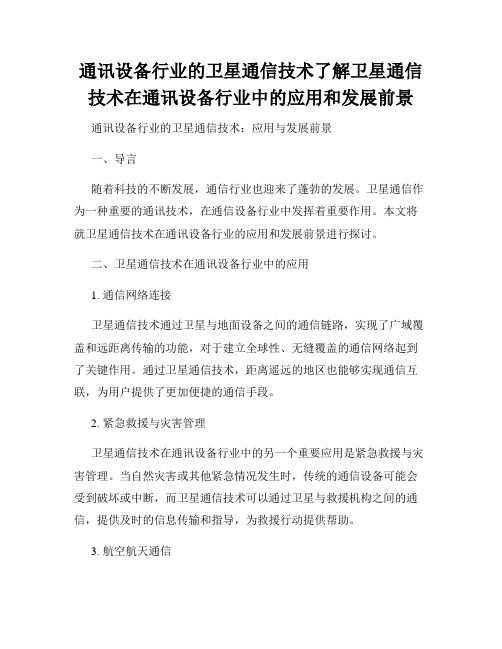 通讯设备行业的卫星通信技术了解卫星通信技术在通讯设备行业中的应用和发展前景

通讯设备行业的卫星通信技术：应用与发展前景

一、导言

随着科技的不断发展，通信行业也迎来了蓬勃的发展。卫星通信作为一种重要的通讯技术，在通信设备行业中发挥着重要作用。本文将就卫星通信技术在通讯设备行业的应用和发展前景进行探讨。

二、卫星通信技术在通讯设备行业中的应用

1. 通信网络连接

卫星通信技术通过卫星与地面设备之间的通信链路，实现了广域覆盖和远距离传输的功能，对于建立全球性、无缝覆盖的通信网络起到了关键作用。通过卫星通信技术，距离遥远的地区也能够实现通信互联，为用户提供了更加便捷的通信手段。

2. 紧急救援与灾害管理

卫星通信技术在通讯设备行业中的另一个重要应用是紧急救援与灾害管理。当自然灾害或其他紧急情况发生时，传统的通信设备可能会受到破坏或中断，而卫星通信技术可以通过卫星与救援机构之间的通信，提供及时的信息传输和指导，为救援行动提供帮助。

3. 航空航天通信